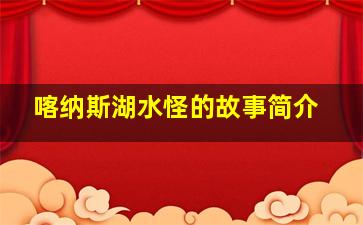 喀纳斯湖水怪的故事简介